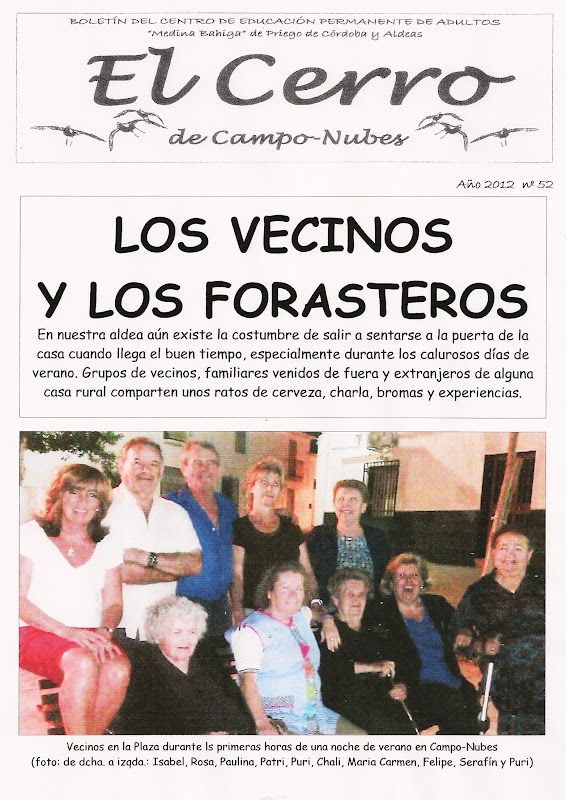 BOLETÍN DEL CENTRO DE EDUCACIÓN PERMANENTE DE ADULTOS
"Medina Bahiga" de Priego de Córdoba y Aldeas

El Cerro
de Campo-Nubes

Año 2012 nº 52

LOS VECINOS
Y LOS FORASTEROS

En nuestra aldea aún existe la costumbre de salir a sentarse a la puerta de la casa cuando llega el buen tiempo, especialmente durante los calurosos días de verano. Grupos de vecinos, familiares venidos de fuera y extranjeros de alguna casa rural comparten unos ratos de cerveza, charla, bromas y experiencias.

Vecinos en la Plaza durante ls primeras horas de una noche de verano en Campo-Nubes
(foto: de dcha. a izqda.: Isabel, Rosa, Paulina, Patri, Puri, Chali, Maria Carmen, Felipe, Serafín y Puri)